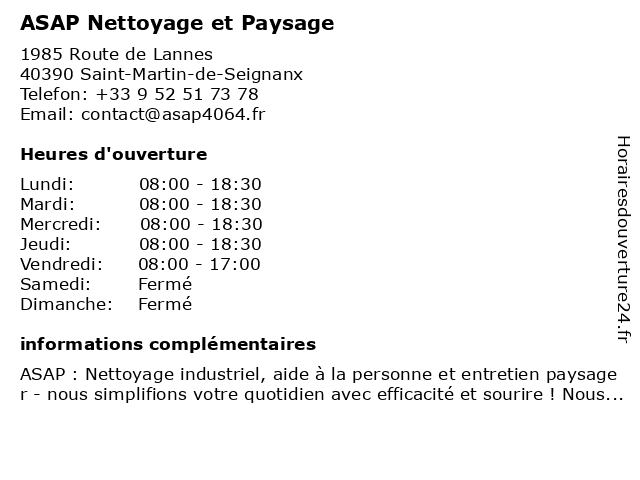 ASAP Nettoyage et Paysage

1985 Route de Lannes
40390 Saint-Martin-de-Seignanx
Telefon: +33 9 52 51 73 78
Email: contact@asap4064.fr

Heures d'ouverture

| | |
|---|---|
| Lundi: | 08:00 - 18:30 |
| Mardi: | 08:00 - 18:30 |
| Mercredi: | 08:00 - 18:30 |
| Jeudi: | 08:00 - 18:30 |
| Vendredi: | 08:00 - 17:00 |
| Samedi: | Fermé |
| Dimanche: | Fermé |

informations complémentaires

ASAP : Nettoyage industriel, aide à la personne et entretien paysage r - nous simplifions votre quotidien avec efficacité et sourire ! Nous...

Horairesdouverture24.fr